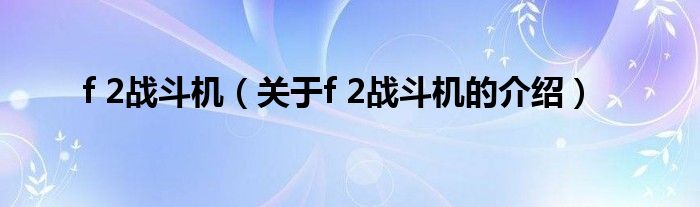 f 2战斗机（关于f 2战斗机的介绍）